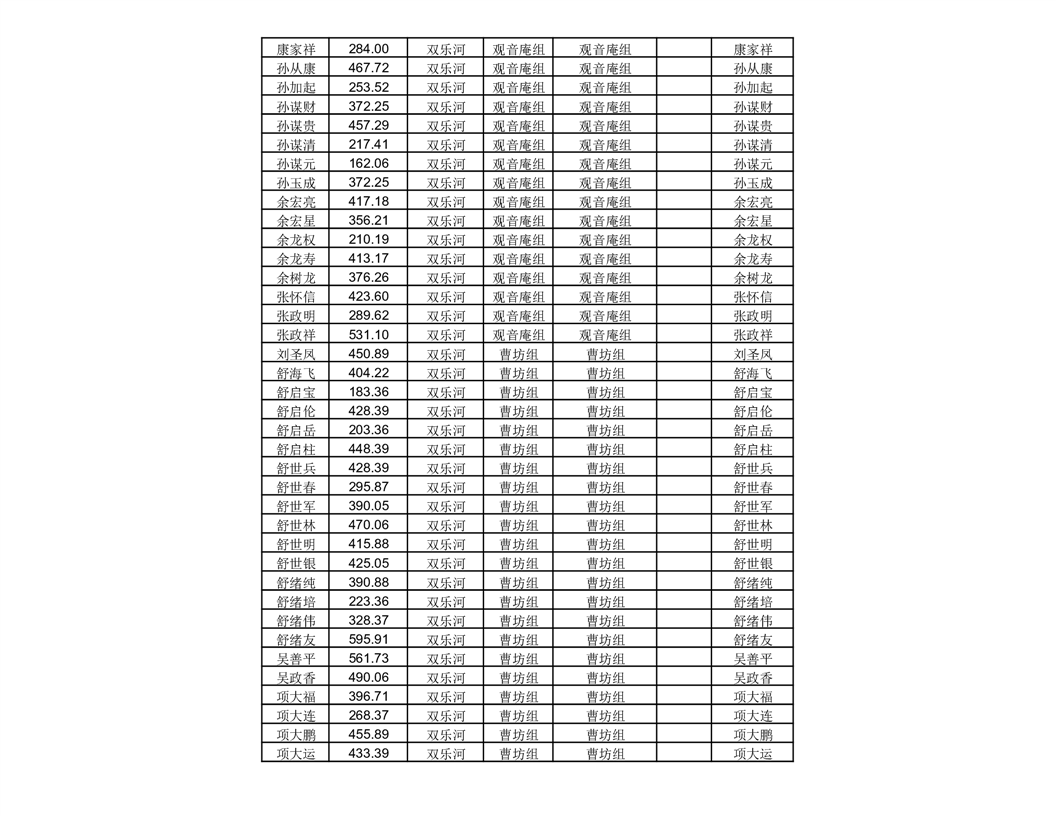 | | | | | | | |
|---|---|---|---|---|---|---|
| 康家祥 | 284.00 | 双乐河 | 观音庵组 | 观音庵组 | | 康家祥 |
| 孙从康 | 467.72 | 双乐河 | 观音庵组 | 观音庵组 | | 孙从康 |
| 孙加起 | 253.52 | 双乐河 | 观音庵组 | 观音庵组 | | 孙加起 |
| 孙谋财 | 372.25 | 双乐河 | 观音庵组 | 观音庵组 | | 孙谋财 |
| 孙谋贵 | 457.29 | 双乐河 | 观音庵组 | 观音庵组 | | 孙谋贵 |
| 孙谋清 | 217.41 | 双乐河 | 观音庵组 | 观音庵组 | | 孙谋清 |
| 孙谋元 | 162.06 | 双乐河 | 观音庵组 | 观音庵组 | | 孙谋元 |
| 孙玉成 | 372.25 | 双乐河 | 观音庵组 | 观音庵组 | | 孙玉成 |
| 余宏亮 | 417.18 | 双乐河 | 观音庵组 | 观音庵组 | | 余宏亮 |
| 余宏星 | 356.21 | 双乐河 | 观音庵组 | 观音庵组 | | 余宏星 |
| 余龙权 | 210.19 | 双乐河 | 观音庵组 | 观音庵组 | | 余龙权 |
| 余龙寿 | 413.17 | 双乐河 | 观音庵组 | 观音庵组 | | 余龙寿 |
| 余树龙 | 376.26 | 双乐河 | 观音庵组 | 观音庵组 | | 余树龙 |
| 张怀信 | 423.60 | 双乐河 | 观音庵组 | 观音庵组 | | 张怀信 |
| 张政明 | 289.62 | 双乐河 | 观音庵组 | 观音庵组 | | 张政明 |
| 张政祥 | 531.10 | 双乐河 | 观音庵组 | 观音庵组 | | 张政祥 |
| 刘圣凤 | 450.89 | 双乐河 | 曹坊组 | 曹坊组 | | 刘圣凤 |
| 舒海飞 | 404.22 | 双乐河 | 曹坊组 | 曹坊组 | | 舒海飞 |
| 舒启宝 | 183.36 | 双乐河 | 曹坊组 | 曹坊组 | | 舒启宝 |
| 舒启伦 | 428.39 | 双乐河 | 曹坊组 | 曹坊组 | | 舒启伦 |
| 舒启岳 | 203.36 | 双乐河 | 曹坊组 | 曹坊组 | | 舒启岳 |
| 舒启柱 | 448.39 | 双乐河 | 曹坊组 | 曹坊组 | | 舒启柱 |
| 舒世兵 | 428.39 | 双乐河 | 曹坊组 | 曹坊组 | | 舒世兵 |
| 舒世春 | 295.87 | 双乐河 | 曹坊组 | 曹坊组 | | 舒世春 |
| 舒世军 | 390.05 | 双乐河 | 曹坊组 | 曹坊组 | | 舒世军 |
| 舒世林 | 470.06 | 双乐河 | 曹坊组 | 曹坊组 | | 舒世林 |
| 舒世明 | 415.88 | 双乐河 | 曹坊组 | 曹坊组 | | 舒世明 |
| 舒世银 | 425.05 | 双乐河 | 曹坊组 | 曹坊组 | | 舒世银 |
| 舒绪纯 | 390.88 | 双乐河 | 曹坊组 | 曹坊组 | | 舒绪纯 |
| 舒绪培 | 223.36 | 双乐河 | 曹坊组 | 曹坊组 | | 舒绪培 |
| 舒绪伟 | 328.37 | 双乐河 | 曹坊组 | 曹坊组 | | 舒绪伟 |
| 舒绪友 | 595.91 | 双乐河 | 曹坊组 | 曹坊组 | | 舒绪友 |
| 吴善平 | 561.73 | 双乐河 | 曹坊组 | 曹坊组 | | 吴善平 |
| 吴政香 | 490.06 | 双乐河 | 曹坊组 | 曹坊组 | | 吴政香 |
| 项大福 | 396.71 | 双乐河 | 曹坊组 | 曹坊组 | | 项大福 |
| 项大连 | 268.37 | 双乐河 | 曹坊组 | 曹坊组 | | 项大连 |
| 项大鹏 | 455.89 | 双乐河 | 曹坊组 | 曹坊组 | | 项大鹏 |
| 项大运 | 433.39 | 双乐河 | 曹坊组 | 曹坊组 | | 项大运 |